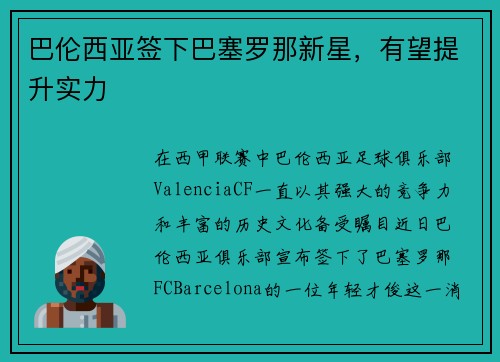 巴伦西亚签下巴塞罗那新星，有望提升实力

在西甲联赛中巴伦西亚足球俱乐部ValenciaCF一直以其强大的竞争力和丰富的历史文化备受瞩目近日巴伦西亚俱乐部宣布签下了巴塞罗那FCBarcelona的一位年轻才俊这一消